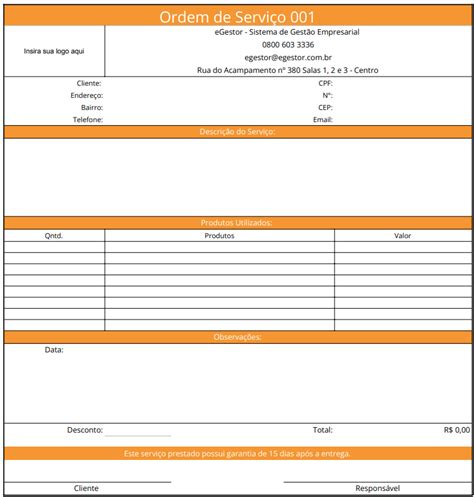 Ordem de Serviço 001

Insira sua logo aqui

eGestor - Sistema de Gestão Empresarial
0800 603 3336
egestor@egestor.com.br
Rua do Acampamento nº 380 Salas 1, 2 e 3 - Centro

Cliente:
Endereço:
Bairro:
Telefone:

CPF:
Nº:
CEP:
Email:

Descrição do Serviço:

Produtos Utilizados:

| Qntd. | Produtos | Valor |
|---|---|---|
| | | |
| | | |
| | | |
| | | |
| | | |
| | | |
| | | |
| | | |

Observações:

Data:

Desconto:

Total:

R$ 0,00

Este serviço prestado possui garantia de 15 dias após a entrega.

Cliente

Responsável